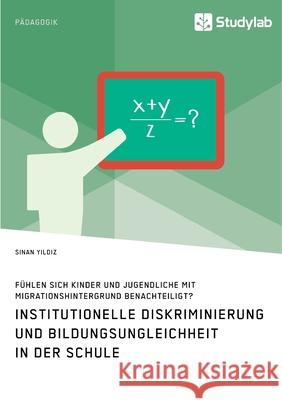 PÄDAGOGIK

Studylab

$\frac{x+y}{z}=?$

SINAN YILDIZ

FÜHLEN SICH KINDER UND JUGENDLICHE MIT MIGRATIONSHINTERGRUND BENACHTEILIGT?

INSTITUTIONELLE DISKRIMINIERUNG UND BILDUNGSUNGLEICHHEIT IN DER SCHULE

Kraina Książek